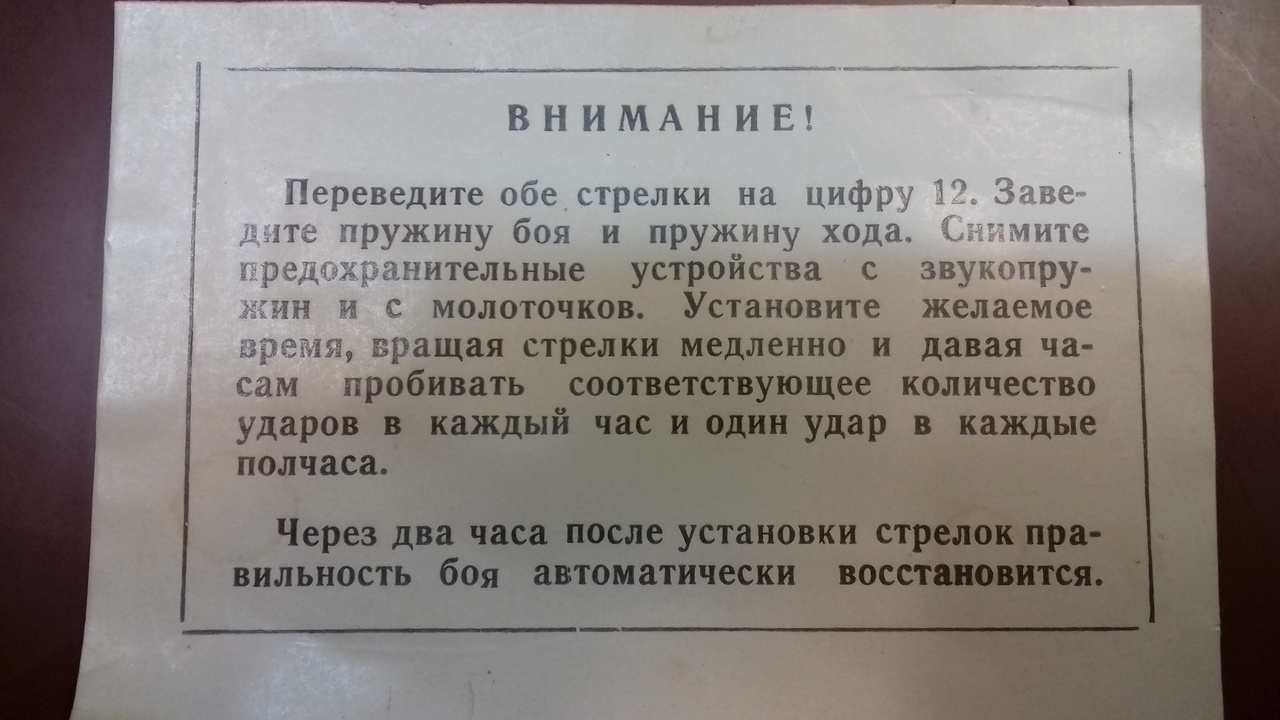 ВНИМАНИЕ!

Переведите обе стрелки на цифру 12. Заведите пружину боя и пружину хода. Снимите предохранительные устройства с звукопружин и с молоточков. Установите желаемое время, вращая стрелки медленно и давая часам пробивать соответствующее количество ударов в каждый час и один удар в каждые полчаса.

Через два часа после установки стрелок правильность боя автоматически восстановится.